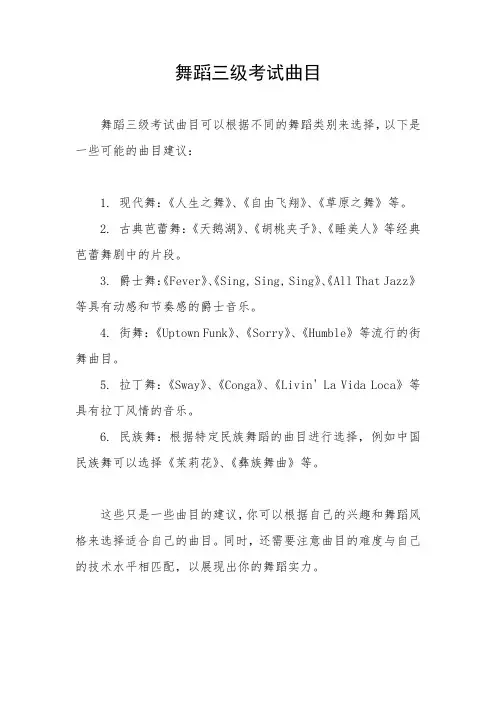 舞蹈三级考试曲目

舞蹈三级考试曲目可以根据不同的舞蹈类别来选择，以下是一些可能的曲目建议：

1. 现代舞：《人生之舞》、《自由飞翔》、《草原之舞》等。

2. 古典芭蕾舞：《天鹅湖》、《胡桃夹子》、《睡美人》等经典芭蕾舞剧中的片段。

3. 爵士舞：《Fever》、《Sing, Sing, Sing》、《All That Jazz》等具有动感和节奏感的爵士音乐。

4. 街舞：《Uptown Funk》、《Sorry》、《Humble》等流行的街舞曲目。

5. 拉丁舞：《Sway》、《Conga》、《Livin' La Vida Loca》等具有拉丁风情的音乐。

6. 民族舞：根据特定民族舞蹈的曲目进行选择，例如中国民族舞可以选择《茉莉花》、《彝族舞曲》等。

这些只是一些曲目的建议，你可以根据自己的兴趣和舞蹈风格来选择适合自己的曲目。同时，还需要注意曲目的难度与自己的技术水平相匹配，以展现出你的舞蹈实力。